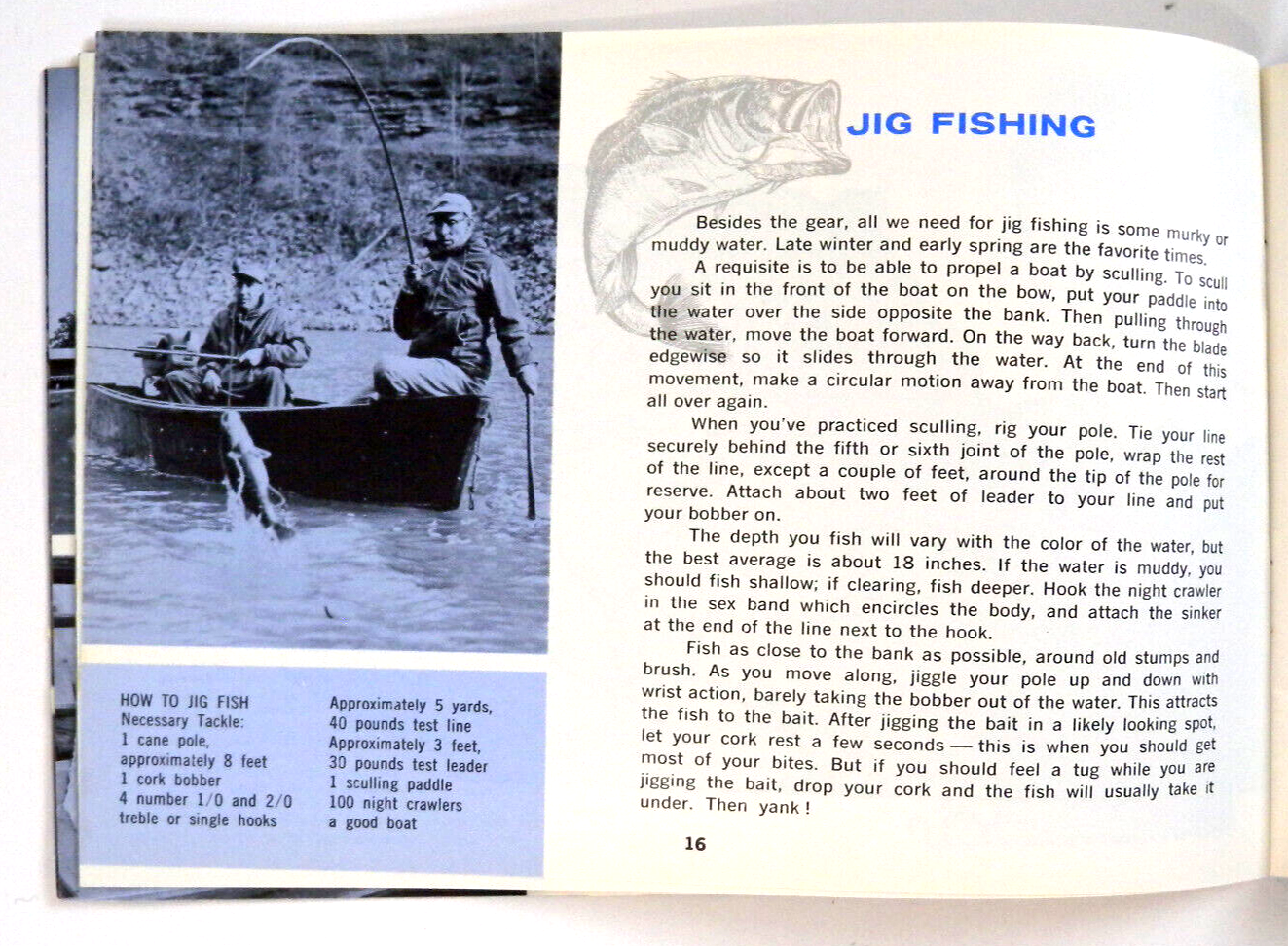 HOW TO JIG FISH
Necessary Tackle:
1 cane pole, approximately 8 feet
1 cork bobber
4 number 1/0 and 2/0 treble or single hooks

Approximately 5 yards, 40 pounds test line
Approximately 3 feet, 30 pounds test leader
1 sculling paddle
100 night crawlers
a good boat

JIG FISHING

Besides the gear, all we need for jig fishing is some murky or muddy water. Late winter and early spring are the favorite times.

A requisite is to be able to propel a boat by sculling. To scull you sit in the front of the boat on the bow, put your paddle into the water over the side opposite the bank. Then pulling through the water, move the boat forward. On the way back, turn the blade edgewise so it slides through the water. At the end of this movement, make a circular motion away from the boat. Then start all over again.

When you've practiced sculling, rig your pole. Tie your line securely behind the fifth or sixth joint of the pole, wrap the rest of the line, except a couple of feet, around the tip of the pole for reserve. Attach about two feet of leader to your line and put your bobber on.

The depth you fish will vary with the color of the water, but the best average is about 18 inches. If the water is muddy, you should fish shallow; if clearing, fish deeper. Hook the night crawler in the sex band which encircles the body, and attach the sinker at the end of the line next to the hook.

Fish as close to the bank as possible, around old stumps and brush. As you move along, jiggle your pole up and down with wrist action, barely taking the bobber out of the water. This attracts the fish to the bait. After jigging the bait in a likely looking spot, let your cork rest a few seconds — this is when you should get most of your bites. But if you should feel a tug while you are jigging the bait, drop your cork and the fish will usually take it under. Then yank!

16